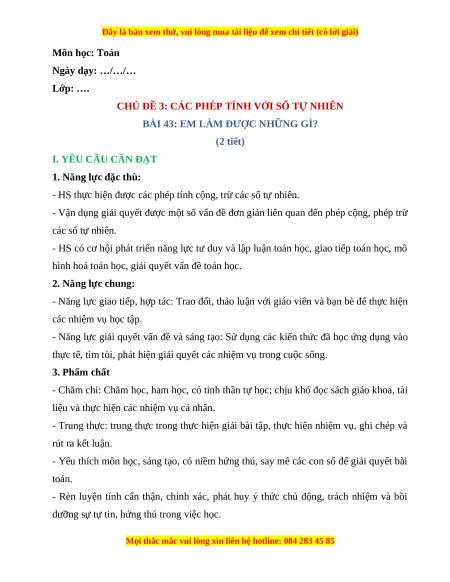 Đây là bản xem thử, vui lòng mua tài liệu để xem chi tiết (có lời giải)

Môn học: Toán

Ngày dạy: …/…/…

Lớp: ….

CHỦ ĐỀ 3: CÁC PHÉP TÍNH VỚI SỐ TỰ NHIÊN

BÀI 43: EM LÀM ĐƯỢC NHỮNG GÌ?

(2 tiết)

I. YÊU CẦU CẦN ĐẠT

1. Năng lực đặc thù:

- HS thực hiện được các phép tính cộng, trừ các số tự nhiên.

- Vận dụng giải quyết được một số vấn đề đơn giản liên quan đến phép cộng, phép trừ các số tự nhiên.

- HS có cơ hội phát triển năng lực tư duy và lập luận toán học, giao tiếp toán học, mô hình hoá toán học, giải quyết vấn đề toán học.

2. Năng lực chung:

- Năng lực giao tiếp, hợp tác: Trao đổi, thảo luận với giáo viên và bạn bè để thực hiện các nhiệm vụ học tập.

- Năng lực giải quyết vấn đề và sáng tạo: Sử dụng các kiến thức đã học ứng dụng vào thực tế, tìm tòi, phát hiện giải quyết các nhiệm vụ trong cuộc sống.

3. Phẩm chất

- Chăm chỉ: Chăm học, ham học, có tinh thần tự học; chịu khó đọc sách giáo khoa, tài liệu và thực hiện các nhiệm vụ cá nhân.

- Trung thực: trung thực trong thực hiện giải bài tập, thực hiện nhiệm vụ, ghi chép và rút ra kết luận.

- Yêu thích môn học, sáng tạo, có niềm hứng thú, say mê các con số để giải quyết bài toán.

- Rèn luyện tính cẩn thận, chính xác, phát huy ý thức chủ động, trách nhiệm và bồi dưỡng sự tự tin, hứng thú trong việc học.

Mọi thắc mắc vui lòng xin liên hệ hotline: 084 283 45 85